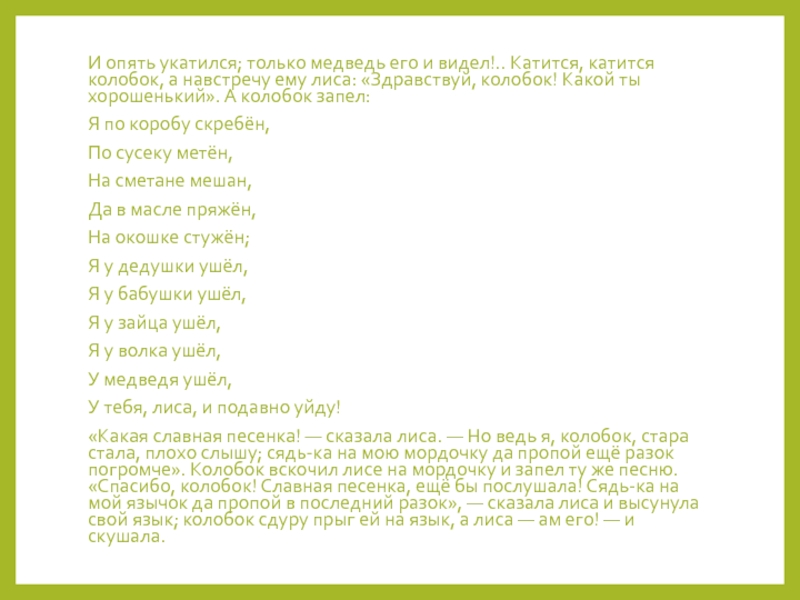 И опять укатился; только медведь его и видел!.. Катится, катится колобок, а навстречу ему лиса: «Здравствуй, колобок! Какой ты хорошенький». А колобок запел:

Я по коробу скребён,

По сусеку метён,

На сметане мешан,

Да в масле пряжён,

На окошке стужён;

Я у дедушки ушёл,

Я у бабушки ушёл,

Я у зайца ушёл,

Я у волка ушёл,

У медведя ушёл,

У тебя, лиса, и подавно уйду!

«Какая славная песенка! — сказала лиса. — Но ведь я, колобок, стара стала, плохо слышу; сядь-ка на мою мордочку да пропой ещё разок погромче». Колобок вскочил лисе на мордочку и запел ту же песню. «Спасибо, колобок! Славная песенка, ещё бы послушала! Сядь-ка на мой язычок да пропой в последний разок», — сказала лиса и высунула свой язык; колобок сдуру прыг ей на язык, а лиса — ам его! — и скушала.